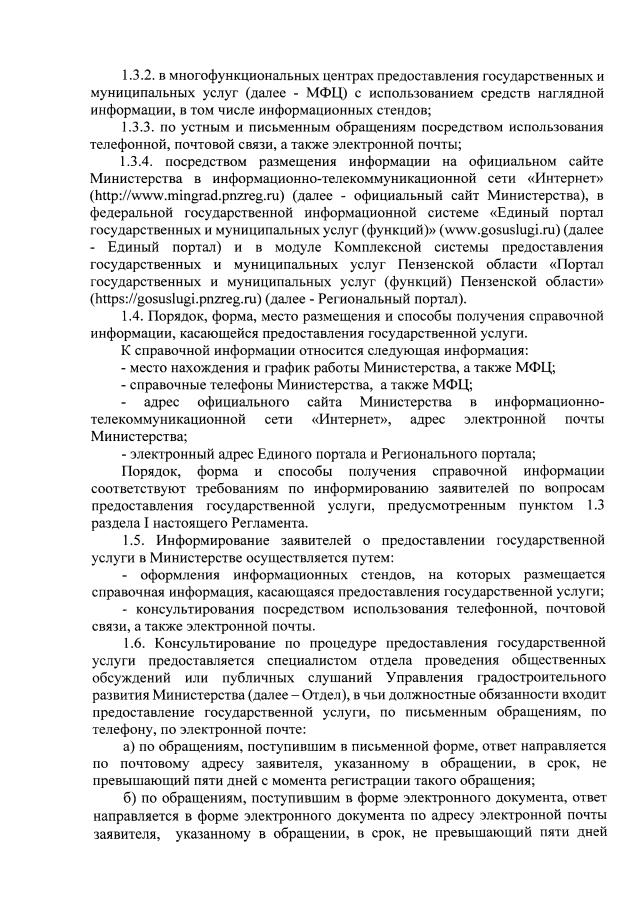 1.3.2. в многофункциональных центрах предоставления государственных и муниципальных услуг (далее - МФЦ) с использованием средств наглядной информации, в том числе информационных стендов;

1.3.3. по устным и письменным обращениям посредством использования телефонной, почтовой связи, а также электронной почты;

1.3.4. посредством размещения информации на официальном сайте Министерства в информационно-телекоммуникационной сети «Интернет» (http://www.mingrad.pnzreg.ru) (далее - официальный сайт Министерства), в федеральной государственной информационной системе «Единый портал государственных и муниципальных услуг (функций)» (www.gosuslugi.ru) (далее - Единый портал) и в модуле Комплексной системы предоставления государственных и муниципальных услуг Пензенской области «Портал государственных и муниципальных услуг (функций) Пензенской области» (https://gosuslugi.pnzreg.ru) (далее - Региональный портал).

1.4. Порядок, форма, место размещения и способы получения справочной информации, касающейся предоставления государственной услуги.

К справочной информации относится следующая информация:

- место нахождения и график работы Министерства, а также МФЦ;

- справочные телефоны Министерства, а также МФЦ;

- адрес официального сайта Министерства в информационно-телекоммуникационной сети «Интернет», адрес электронной почты Министерства;

- электронный адрес Единого портала и Регионального портала;

Порядок, форма и способы получения справочной информации соответствуют требованиям по информированию заявителей по вопросам предоставления государственной услуги, предусмотренным пунктом 1.3 раздела I настоящего Регламента.

1.5. Информирование заявителей о предоставлении государственной услуги в Министерстве осуществляется путем:

- оформления информационных стендов, на которых размещается справочная информация, касающаяся предоставления государственной услуги;

- консультирования посредством использования телефонной, почтовой связи, а также электронной почты.

1.6. Консультирование по процедуре предоставления государственной услуги предоставляется специалистом отдела проведения общественных обсуждений или публичных слушаний Управления градостроительного развития Министерства (далее – Отдел), в чьи должностные обязанности входит предоставление государственной услуги, по письменным обращениям, по телефону, по электронной почте:

а) по обращениям, поступившим в письменной форме, ответ направляется по почтовому адресу заявителя, указанному в обращении, в срок, не превышающий пяти дней с момента регистрации такого обращения;

б) по обращениям, поступившим в форме электронного документа, ответ направляется в форме электронного документа по адресу электронной почты заявителя, указанному в обращении, в срок, не превышающий пяти дней